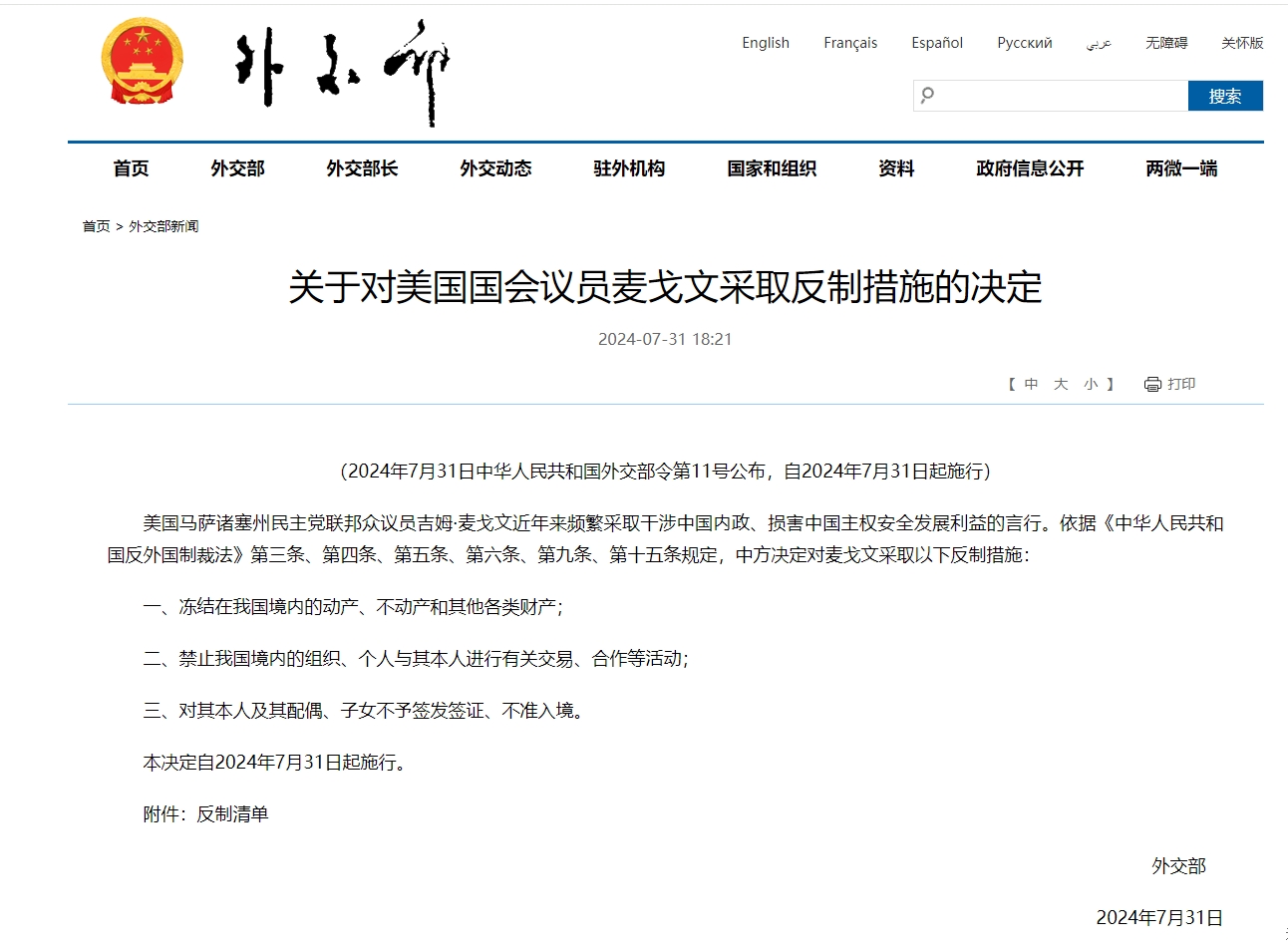 外交部

English Français Español Русский عربي 无障碍 关怀版

搜索

首页 外交部 外交部长 外交动态 驻外机构 国家和组织 资料 政府信息公开 两微一端

首页 > 外交部新闻

关于对美国国会议员麦戈文采取反制措施的决定

2024-07-31 18:21

【 中 大 小 】 打印

（2024年7月31日中华人民共和国外交部令第11号公布，自2024年7月31日起施行）

美国马萨诸塞州民主党联邦众议员吉姆·麦戈文近年来频繁采取干涉中国内政、损害中国主权安全发展利益的言行。依据《中华人民共和国反外国制裁法》第三条、第四条、第五条、第六条、第九条、第十五条规定，中方决定对麦戈文采取以下反制措施：

一、冻结在我国境内的动产、不动产和其他各类财产；

二、禁止我国境内的组织、个人与其本人进行有关交易、合作等活动；

三、对其本人及其配偶、子女不予签发签证、不准入境。

本决定自2024年7月31日起施行。

附件：反制清单

外交部

2024年7月31日